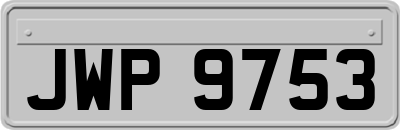 JWP 9753